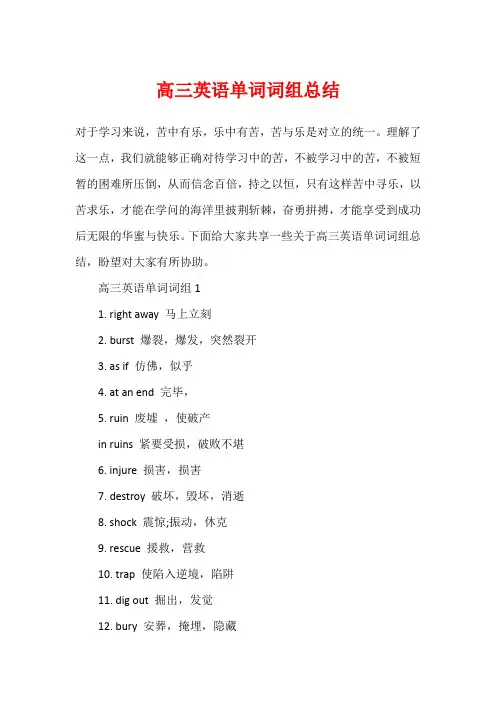 高三英语单词词组总结

对于学习来说，苦中有乐，乐中有苦，苦与乐是对立的统一。理解了这一点，我们就能够正确对待学习中的苦，不被学习中的苦，不被短暂的困难所压倒，从而信念百倍，持之以恒，只有这样苦中寻乐，以苦求乐，才能在学问的海洋里披荆斩棘，奋勇拼搏，才能享受到成功后无限的华蜜与快乐。下面给大家共享一些关于高三英语单词词组总结，盼望对大家有所协助。

高三英语单词词组 1

1. right away 马上立刻

2. burst 爆裂，爆发，突然裂开

3. as if 仿佛，似乎

4. at an end 完毕，

5. ruin 废墟 ，使破产

in ruins 紧要受损，破败不堪

6. injure 损害，损害

7. destroy 破坏，毁坏，消逝

8. shock 震惊;振动，休克

9. rescue 援救，营救

10. trap 使陷入逆境，陷阱

11. dig out 掘出，发觉

12. bury 安葬，掩埋，隐藏